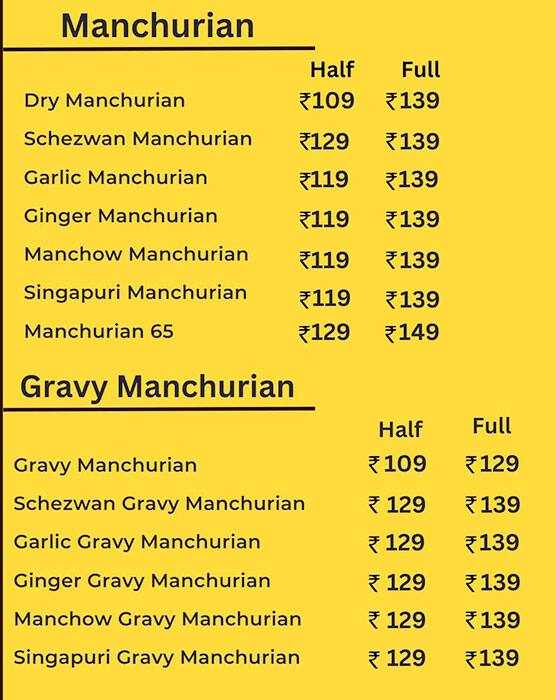 Manchurian

| | Half | Full |
|---|---|---|
| Dry Manchurian | ₹109 | ₹139 |
| Schezwan Manchurian | ₹129 | ₹139 |
| Garlic Manchurian | ₹119 | ₹139 |
| Ginger Manchurian | ₹119 | ₹139 |
| Manchow Manchurian | ₹119 | ₹139 |
| Singapuri Manchurian | ₹119 | ₹139 |
| Manchurian 65 | ₹129 | ₹149 |

Gravy Manchurian

| | Half | Full |
|---|---|---|
| Gravy Manchurian | ₹109 | ₹129 |
| Schezwan Gravy Manchurian | ₹ 129 | ₹139 |
| Garlic Gravy Manchurian | ₹ 129 | ₹139 |
| Ginger Gravy Manchurian | ₹ 129 | ₹139 |
| Manchow Gravy Manchurian | ₹ 129 | ₹139 |
| Singapuri Gravy Manchurian | ₹ 129 | ₹139 |